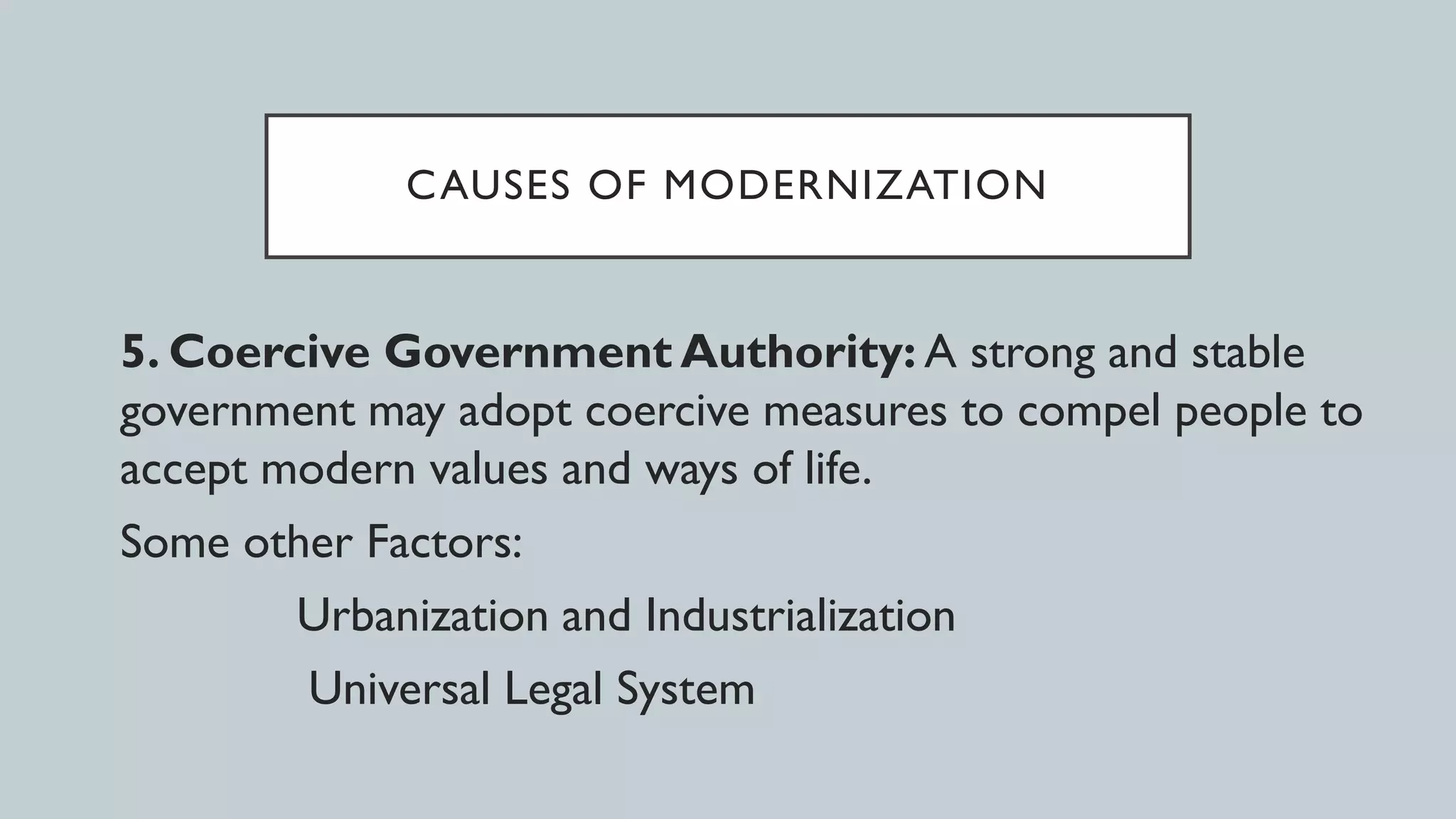 CAUSES OF MODERNIZATION

5. Coercive Government Authority: A strong and stable government may adopt coercive measures to compel people to accept modern values and ways of life.

Some other Factors:

Urbanization and Industrialization

Universal Legal System